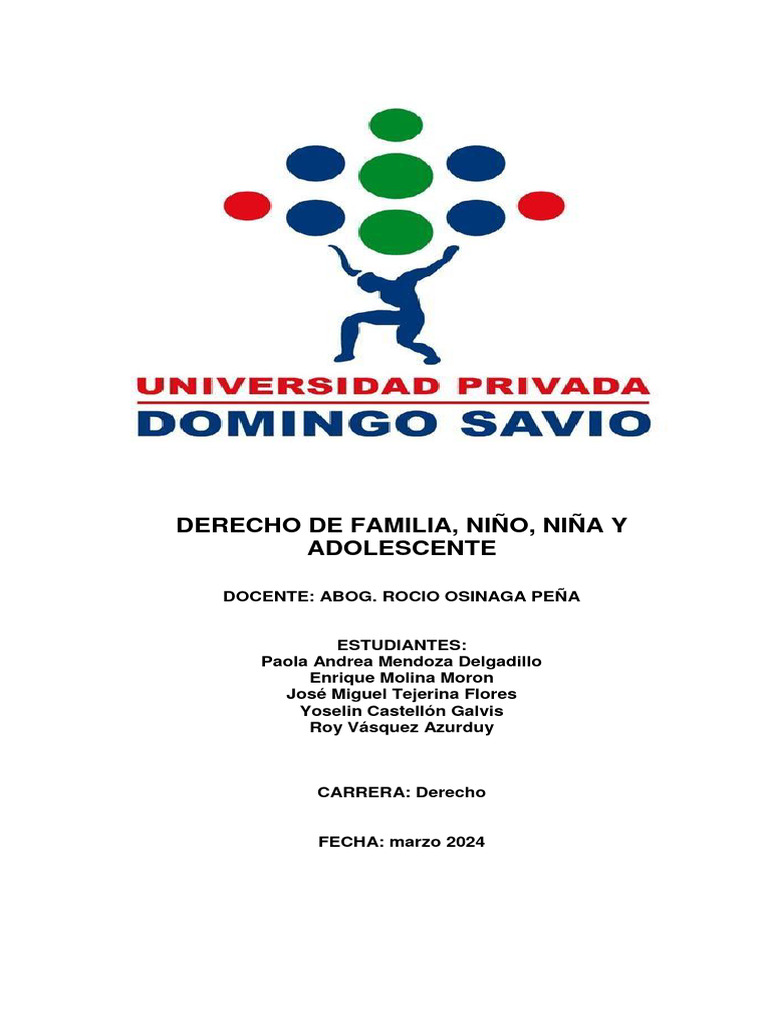 UNIVERSIDAD PRIVADA
DOMINGO SAVIO

DERECHO DE FAMILIA, NIÑO, NIÑA Y ADOLESCENTE

DOCENTE: ABOG. ROCIO OSINAGA PEÑA

ESTUDIANTES:
Paola Andrea Mendoza Delgadillo
Enrique Molina Moron
José Miguel Tejerina Flores
Yoselin Castellón Galvis
Roy Vásquez Azurduy

CARRERA: Derecho

FECHA: marzo 2024